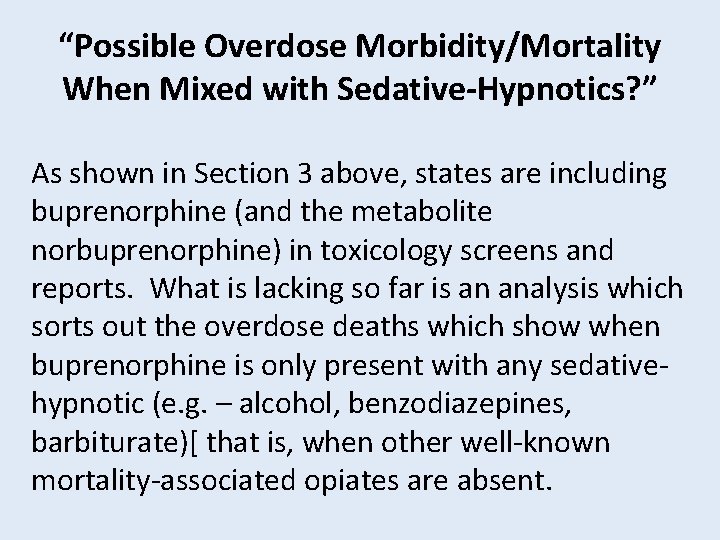 “Possible Overdose Morbidity/Mortality When Mixed with Sedative-Hypnotics?”

As shown in Section 3 above, states are including buprenorphine (and the metabolite norbuprenorphine) in toxicology screens and reports. What is lacking so far is an analysis which sorts out the overdose deaths which show when buprenorphine is only present with any sedative-hypnotic (e.g. – alcohol, benzodiazepines, barbiturate)[ that is, when other well-known mortality-associated opiates are absent.